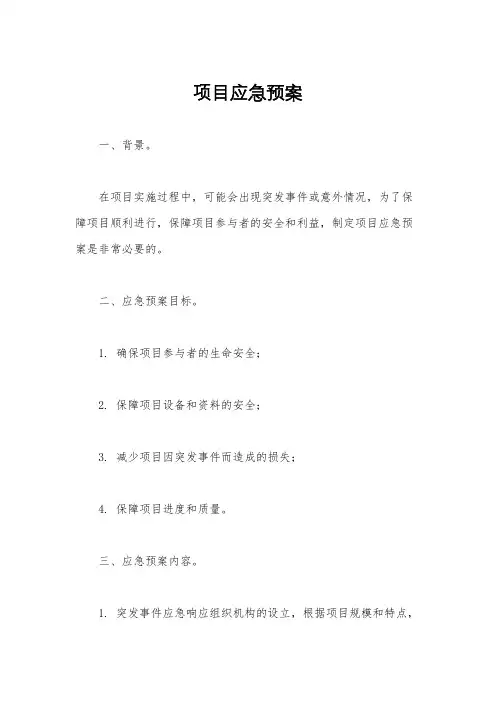 项目应急预案

一、背景。

在项目实施过程中，可能会出现突发事件或意外情况，为了保障项目顺利进行，保障项目参与者的安全和利益，制定项目应急预案是非常必要的。

二、应急预案目标。

1. 确保项目参与者的生命安全；

2. 保障项目设备和资料的安全；

3. 减少项目因突发事件而造成的损失；

4. 保障项目进度和质量。

三、应急预案内容。

1. 突发事件应急响应组织机构的设立，根据项目规模和特点，